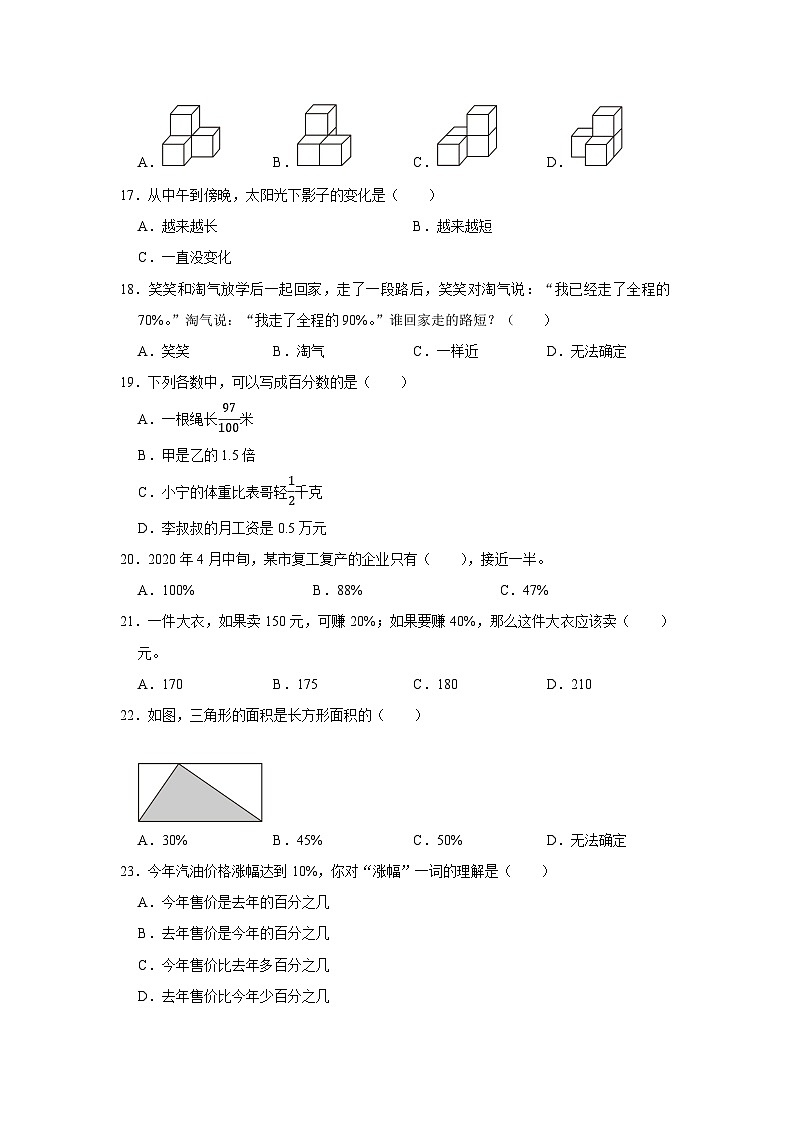 A． B． C． D．

17．从中午到傍晚，太阳光下影子的变化是（　　）

A．越来越长　　B．越来越短

C．一直没变化

18．笑笑和淘气放学后一起回家，走了一段路后，笑笑对淘气说：“我已经走了全程的70%。”淘气说：“我走了全程的90%。”谁回家走的路短？（　　）

A．笑笑　　B．淘气　　C．一样近　　D．无法确定

19．下列各数中，可以写成百分数的是（　　）

A．一根绳长$\frac{97}{100}$米

B．甲是乙的1.5倍

C．小宁的体重比表哥轻$\frac{1}{2}$千克

D．李叔叔的月工资是0.5万元

20．2020年4月中旬，某市复工复产的企业只有（　　），接近一半。

A．100%　　B．88%　　C．47%

21．一件大衣，如果卖150元，可赚20%；如果要赚40%，那么这件大衣应该卖（　　）元。

A．170　　B．175　　C．180　　D．210

22．如图，三角形的面积是长方形面积的（　　）

A．30%　　B．45%　　C．50%　　D．无法确定

23．今年汽油价格涨幅达到10%，你对“涨幅”一词的理解是（　　）

A．今年售价是去年的百分之几

B．去年售价是今年的百分之几

C．今年售价比去年多百分之几

D．去年售价比今年少百分之几